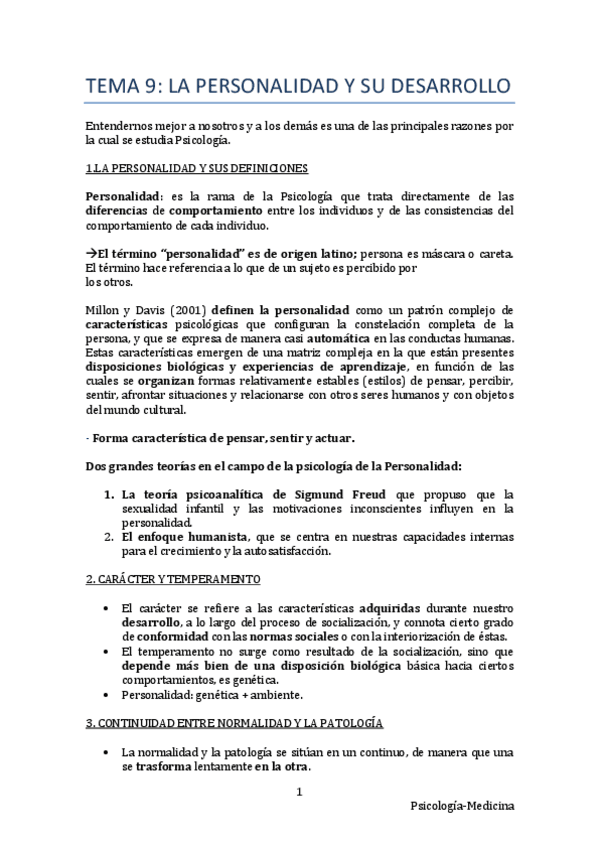 TEMA 9: LA PERSONALIDAD Y SU DESARROLLO

Entendernos mejor a nosotros y a los demás es una de las principales razones por la cual se estudia Psicología.

1.LA PERSONALIDAD Y SUS DEFINICIONES

Personalidad: es la rama de la Psicología que trata directamente de las diferencias de comportamiento entre los individuos y de las consistencias del comportamiento de cada individuo.

→El término "personalidad" es de origen latino; persona es máscara o careta. El término hace referencia a lo que de un sujeto es percibido por los otros.

Millon y Davis (2001) definen la personalidad como un patrón complejo de características psicológicas que configuran la constelación completa de la persona, y que se expresa de manera casi automática en las conductas humanas. Estas características emergen de una matriz compleja en la que están presentes disposiciones biológicas y experiencias de aprendizaje, en función de las cuales se organizan formas relativamente estables (estilos) de pensar, percibir, sentir, afrontar situaciones y relacionarse con otros seres humanos y con objetos del mundo cultural.

- Forma característica de pensar, sentir y actuar.

Dos grandes teorías en el campo de la psicología de la Personalidad:

1. La teoría psicoanalítica de Sigmund Freud que propuso que la sexualidad infantil y las motivaciones inconscientes influyen en la personalidad.
2. El enfoque humanista, que se centra en nuestras capacidades internas para el crecimiento y la autosatisfacción.

2. CARÁCTER Y TEMPERAMENTO

• El carácter se refiere a las características adquiridas durante nuestro desarrollo, a lo largo del proceso de socialización, y connota cierto grado de conformidad con las normas sociales o con la interiorización de éstas.
• El temperamento no surge como resultado de la socialización, sino que depende más bien de una disposición biológica básica hacia ciertos comportamientos, es genética.
• Personalidad: genética + ambiente.

3. CONTINUIDAD ENTRE NORMALIDAD Y LA PATOLOGÍA

• La normalidad y la patología se sitúan en un continuo, de manera que una se trasforma lentamente en la otra.

1

Psicología-Medicina